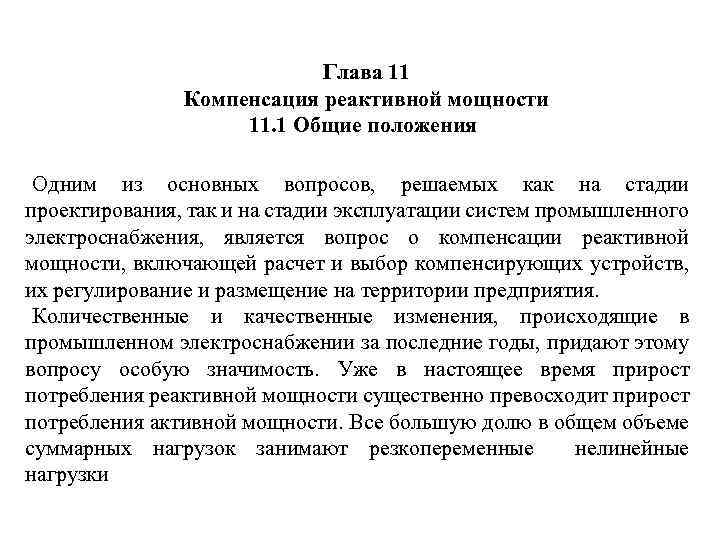 Глава 11
Компенсация реактивной мощности
11.1 Общие положения

Одним из основных вопросов, решаемых как на стадии проектирования, так и на стадии эксплуатации систем промышленного электроснабжения, является вопрос о компенсации реактивной мощности, включающей расчет и выбор компенсирующих устройств, их регулирование и размещение на территории предприятия.

Количественные и качественные изменения, происходящие в промышленном электроснабжении за последние годы, придают этому вопросу особую значимость. Уже в настоящее время прирост потребления реактивной мощности существенно превосходит прирост потребления активной мощности. Все большую долю в общем объеме суммарных нагрузок занимают резкопеременные нелинейные нагрузки